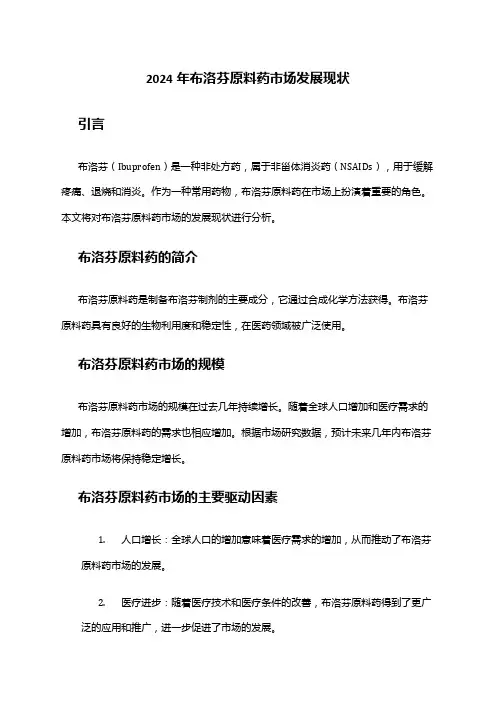 2024 年布洛芬原料药市场发展现状

引言

布洛芬（Ibuprofen）是一种非处方药，属于非甾体消炎药（NSAIDs），用于缓解疼痛、退烧和消炎。作为一种常用药物，布洛芬原料药在市场上扮演着重要的角色。本文将对布洛芬原料药市场的发展现状进行分析。

布洛芬原料药的简介

布洛芬原料药是制备布洛芬制剂的主要成分，它通过合成化学方法获得。布洛芬原料药具有良好的生物利用度和稳定性，在医药领域被广泛使用。

布洛芬原料药市场的规模

布洛芬原料药市场的规模在过去几年持续增长。随着全球人口增加和医疗需求的增加，布洛芬原料药的需求也相应增加。根据市场研究数据，预计未来几年内布洛芬原料药市场将保持稳定增长。

布洛芬原料药市场的主要驱动因素

1. 人口增长：全球人口的增加意味着医疗需求的增加，从而推动了布洛芬原料药市场的发展。

2. 医疗进步：随着医疗技术和医疗条件的改善，布洛芬原料药得到了更广泛的应用和推广，进一步促进了市场的发展。